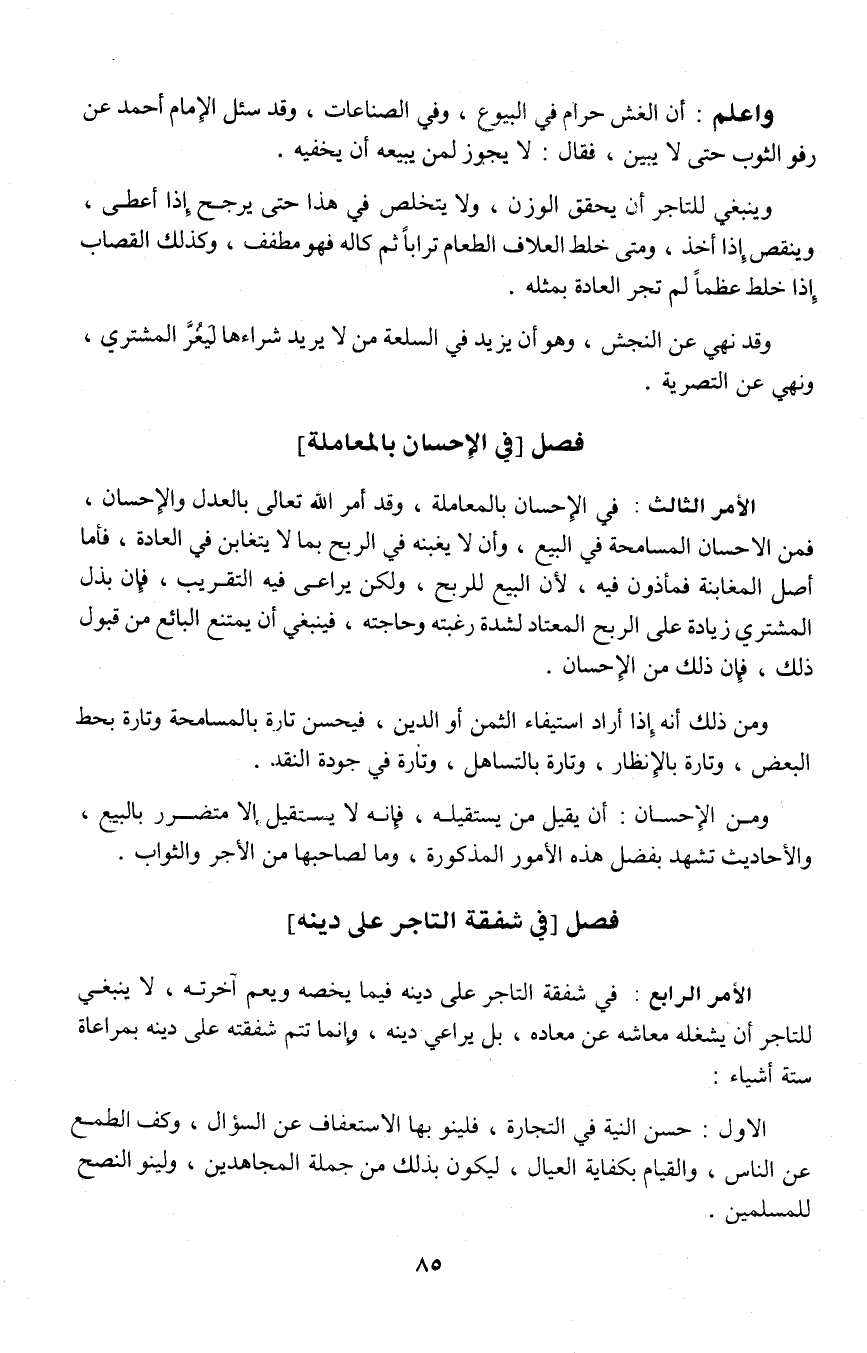 واعلم : أن الغش حرام في البيوع ، وفي الصناعات ، وقد سئل الإمام أحمد عن رفو الثوب حتى لا يبين ، فقال : لا يجوز لمن يبيعه أن يخفيه .

وينبغي للتاجر أن يحقق الوزن ، ولا يتخلص في هذا حتى يرجح إذا أعطى ، وينقص إذا أخذ ، ومتى خلط العلاف الطعام تراباً ثم كاله فهو مطفف ، وكذلك القصاب إذا خلط عظماً لم تجر العادة بمثله .

وقد نهي عن النجش ، وهو أن يزيد في السلعة من لا يريد شراءها ليَغُرَّ المشتري ، ونهي عن التصرية .

فصل [في الإحسان بالمعاملة]

الأمر الثالث : في الإحسان بالمعاملة ، وقد أمر الله تعالى بالعدل والإحسان ، فمن الاحسان المسامحة في البيع ، وأن لا يغبنه في الربح بما لا يتغابن في العادة ، فأما أصل المغابنة فمأذون فيه ، لأن البيع للربح ، ولكن يراعى فيه التقريب ، فإن بذل المشتري زيادة على الربح المعتاد لشدة رغبته وحاجته ، فينبغي أن يمتنع البائع من قبول ذلك ، فإن ذلك من الإحسان .

ومن ذلك أنه إذا أراد استيفاء الثمن أو الدين ، فيحسن تارة بالمسامحة وتارة بحط البعض ، وتارة بالإنظار ، وتارة بالتساهل ، وتارة في جودة النقد .

ومن الإحسان : أن يقيل من يستقيله ، فإنه لا يستقيل إلا متضرر بالبيع ، والأحاديث تشهد بفضل هذه الأمور المذكورة ، وما لصاحبها من الأجر والثواب .

فصل [في شفقة التاجر على دينه]

الأمر الرابع : في شفقة التاجر على دينه فيما يخصه ويعم آخرته ، لا ينبغي للتاجر أن يشغله معاشه عن معاده ، بل يراعي دينه ، وإنما تتم شفقته على دينه بمراعاة ستة أشياء :

الاول : حسن النية في التجارة ، فلينو بها الاستعفاف عن السؤال ، وكف الطمع عن الناس ، والقيام بكفاية العيال ، ليكون بذلك من جملة المجاهدين ، ولينو النصح للمسلمين .

٨٥